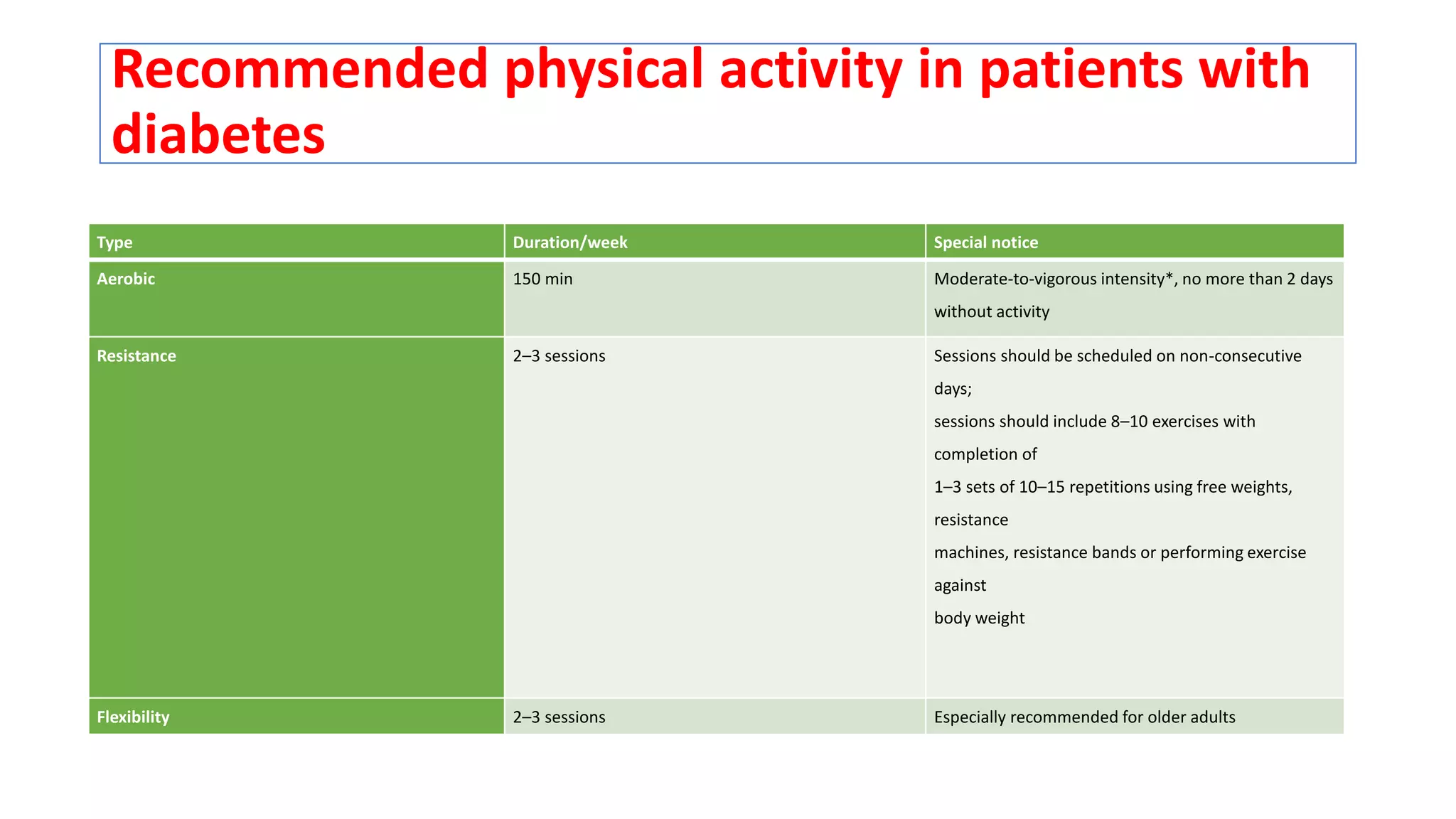 Recommended physical activity in patients with diabetes

| Type | Duration/week | Special notice |
|---|---|---|
| Aerobic | 150 min | Moderate-to-vigorous intensity*, no more than 2 days without activity |
| Resistance | 2–3 sessions | Sessions should be scheduled on non-consecutive days; sessions should include 8–10 exercises with completion of 1–3 sets of 10–15 repetitions using free weights, resistance machines, resistance bands or performing exercise against body weight |
| Flexibility | 2–3 sessions | Especially recommended for older adults |